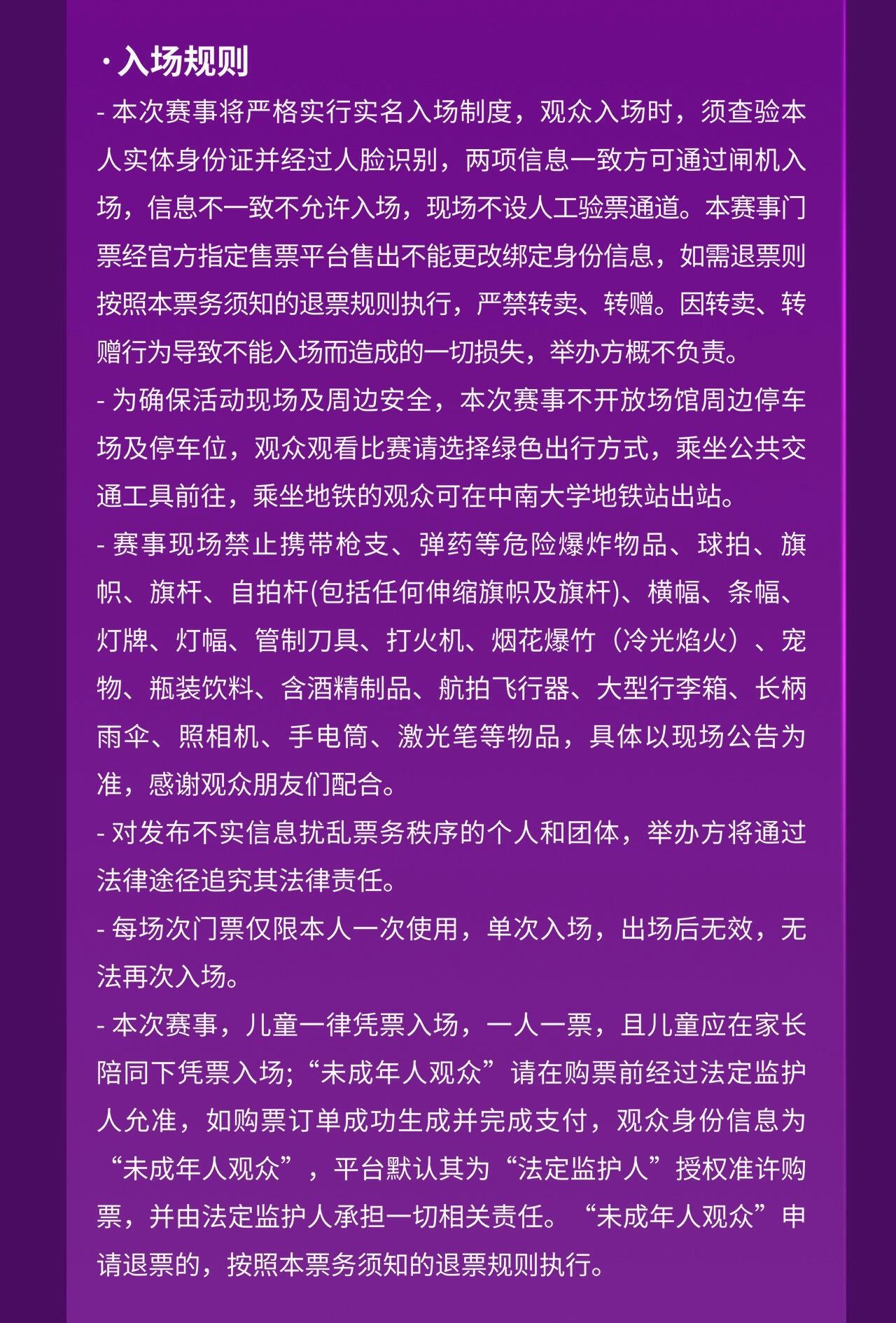 · 入场规则

- 本次赛事将严格实行实名入场制度，观众入场时，须查验本人实体身份证并经过人脸识别，两项信息一致方可通过闸机入场，信息不一致不允许入场，现场不设人工验票通道。本赛事门票经官方指定售票平台售出不能更改绑定身份信息，如需退票则按照本票务须知的退票规则执行，严禁转卖、转赠。因转卖、转赠行为导致不能入场而造成的一切损失，举办方概不负责。

- 为确保活动现场及周边安全，本次赛事不开放场馆周边停车场及停车位，观众观看比赛请选择绿色出行方式，乘坐公共交通工具前往，乘坐地铁的观众可在中南大学地铁站出站。

- 赛事现场禁止携带枪支、弹药等危险爆炸物品、球拍、旗帜、旗杆、自拍杆(包括任何伸缩旗帜及旗杆)、横幅、条幅、灯牌、灯幅、管制刀具、打火机、烟花爆竹（冷光焰火）、宠物、瓶装饮料、含酒精制品、航拍飞行器、大型行李箱、长柄雨伞、照相机、手电筒、激光笔等物品，具体以现场公告为准，感谢观众朋友们配合。

- 对发布不实信息扰乱票务秩序的个人和团体，举办方将通过法律途径追究其法律责任。

- 每场次门票仅限本人一次使用，单次入场，出场后无效，无法再次入场。

- 本次赛事，儿童一律凭票入场，一人一票，且儿童应在家长陪同下凭票入场;“未成年人观众”请在购票前经过法定监护人允准，如购票订单成功生成并完成支付，观众身份信息为“未成年人观众”，平台默认其为“法定监护人”授权准许购票，并由法定监护人承担一切相关责任。“未成年人观众”申请退票的，按照本票务须知的退票规则执行。